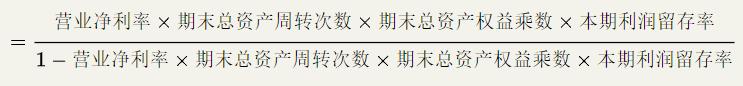 $= \frac{营业净利率 \times 期末总资产周转次数 \times 期末总资产权益乘数 \times 本期利润留存率}{1 - 营业净利率 \times 期末总资产周转次数 \times 期末总资产权益乘数 \times 本期利润留存率}$